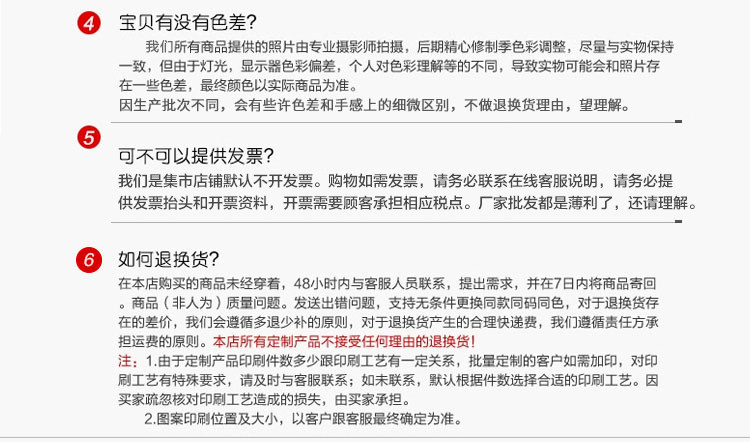 4 宝贝有没有色差?

我们所有商品提供的照片由专业摄影师拍摄，后期精心修制季色彩调整，尽量与实物保持一致，但由于灯光，显示器色彩偏差，个人对色彩理解等的不同，导致实物可能会和照片存在一些色差，最终颜色以实际商品为准。
因生产批次不同，会有些许色差和手感上的细微区别，不做退换货理由，望理解。

5 可不可以提供发票?

我们是集市店铺默认不开发票。购物如需发票，请务必联系在线客服说明，请务必提供发票抬头和开票资料，开票需要顾客承担相应税点。厂家批发都是薄利了，还请理解。

6 如何退换货?

在本店购买的商品未经穿着，48小时内与客服人员联系，提出需求，并在7日内将商品寄回。商品（非人为）质量问题。发送出错问题，支持无条件更换同款同码同色，对于退换货存在的差价，我们会遵循多退少补的原则，对于退换货产生的合理快递费，我们遵循责任方承担运费的原则。本店所有定制产品不接受任何理由的退换货!
注：1.由于定制产品印刷件数多少跟印刷工艺有一定关系，批量定制的客户如需加印，对印刷工艺有特殊要求，请及时与客服联系；如未联系，默认根据件数选择合适的印刷工艺。因买家疏忽核对印刷工艺造成的损失，由买家承担。
2.图案印刷位置及大小，以客户跟客服最终确定为准。